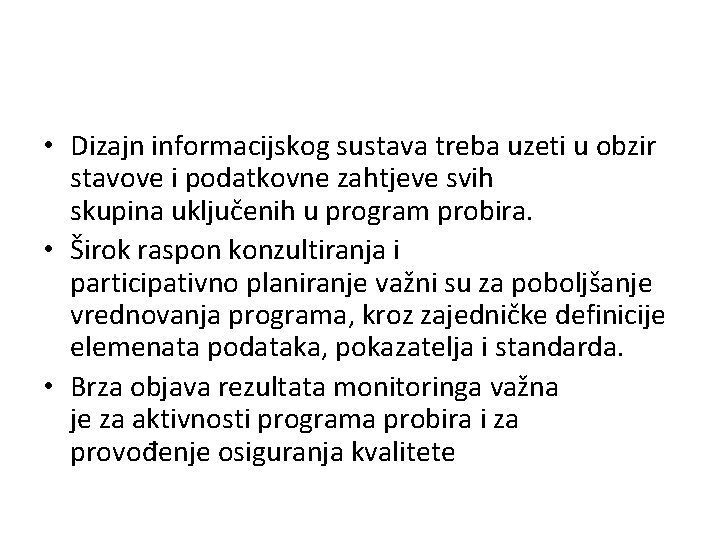 • Dizajn informacijskog sustava treba uzeti u obzir stavove i podatkovne zahtjeve svih skupina uključenih u program probira.
• Širok raspon konzultiranja i participativno planiranje važni su za poboljšanje vrednovanja programa, kroz zajedničke definicije elemenata podataka, pokazatelja i standarda.
• Brza objava rezultata monitoringa važna je za aktivnosti programa probira i za provođenje osiguranja kvalitete